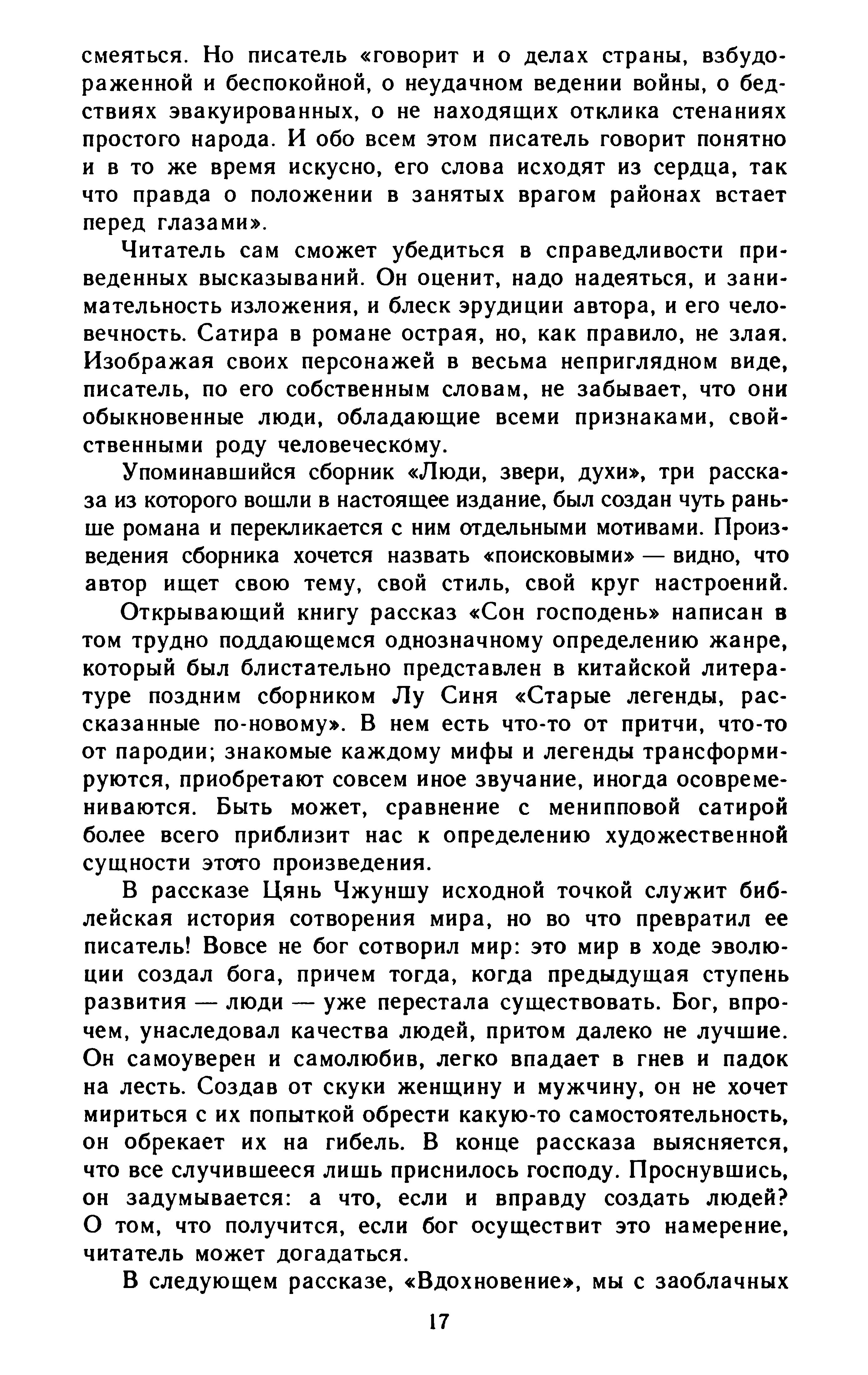 смеяться. Но писатель «говорит и о делах страны, взбудораженной и беспокойной, о неудачном ведении войны, о бедствиях эвакуированных, о не находящих отклика стенаниях простого народа. И обо всем этом писатель говорит понятно и в то же время искусно, его слова исходят из сердца, так что правда о положении в занятых врагом районах встает перед глазами».

Читатель сам сможет убедиться в справедливости приведенных высказываний. Он оценит, надо надеяться, и занимательность изложения, и блеск эрудиции автора, и его человечность. Сатира в романе острая, но, как правило, не злая. Изображая своих персонажей в весьма неприглядном виде, писатель, по его собственным словам, не забывает, что они обыкновенные люди, обладающие всеми признаками, свойственными роду человеческому.

Упоминавшийся сборник «Люди, звери, духи», три рассказа из которого вошли в настоящее издание, был создан чуть раньше романа и перекликается с ним отдельными мотивами. Произведения сборника хочется назвать «поисковыми» — видно, что автор ищет свою тему, свой стиль, свой круг настроений.

Открывающий книгу рассказ «Сон господень» написан в том трудно поддающемся однозначному определению жанре, который был блистательно представлен в китайской литературе поздним сборником Лу Синя «Старые легенды, рассказанные по-новому». В нем есть что-то от притчи, что-то от пародии; знакомые каждому мифы и легенды трансформируются, приобретают совсем иное звучание, иногда осовремениваются. Быть может, сравнение с менипповой сатирой более всего приблизит нас к определению художественной сущности этого произведения.

В рассказе Цянь Чжуншу исходной точкой служит библейская история сотворения мира, но во что превратил ее писатель! Вовсе не бог сотворил мир: это мир в ходе эволюции создал бога, причем тогда, когда предыдущая ступень развития — люди — уже перестала существовать. Бог, впрочем, унаследовал качества людей, притом далеко не лучшие. Он самоуверен и самолюбив, легко впадает в гнев и падок на лесть. Создав от скуки женщину и мужчину, он не хочет мириться с их попыткой обрести какую-то самостоятельность, он обрекает их на гибель. В конце рассказа выясняется, что все случившееся лишь приснилось господу. Проснувшись, он задумывается: а что, если и вправду создать людей? О том, что получится, если бог осуществит это намерение, читатель может догадаться.

В следующем рассказе, «Вдохновение», мы с заоблачных

17